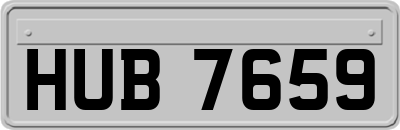 HUB 7659